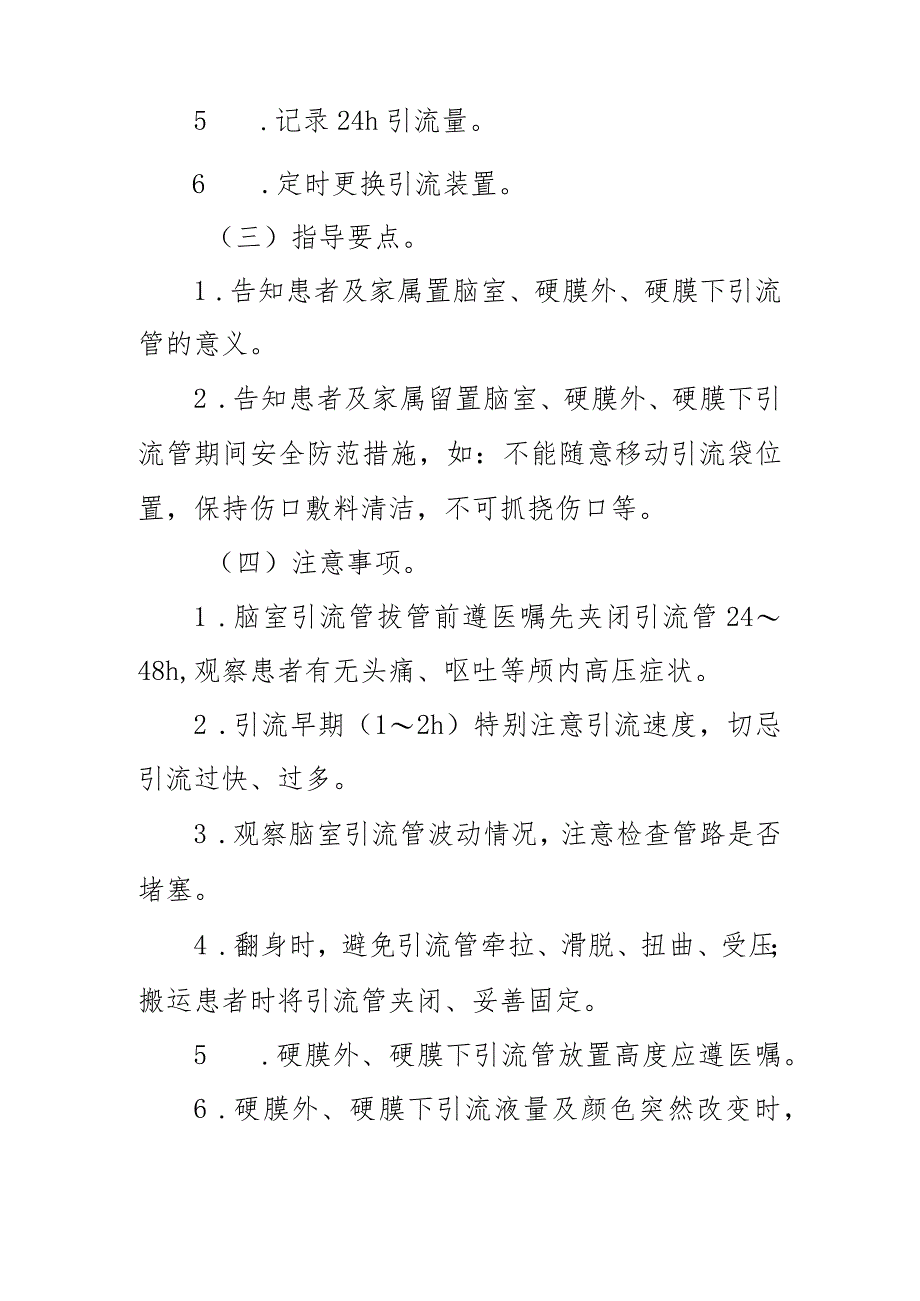 5　.记录24h引流量。

6　.定时更换引流装置。

（三）指导要点。

1．告知患者及家属置脑室、硬膜外、硬膜下引流管的意义。

2．告知患者及家属留置脑室、硬膜外、硬膜下引流管期间安全防范措施，如：不能随意移动引流袋位置，保持伤口敷料清洁，不可抓挠伤口等。

（四）注意事项。

1．脑室引流管拔管前遵医嘱先夹闭引流管24～48h,观察患者有无头痛、呕吐等颅内高压症状。

2．引流早期（1～2h）特别注意引流速度，切忌引流过快、过多。

3．观察脑室引流管波动情况，注意检查管路是否堵塞。

4．翻身时，避免引流管牵拉、滑脱、扭曲、受压;搬运患者时将引流管夹闭、妥善固定。

5　.硬膜外、硬膜下引流管放置高度应遵医嘱。

6．硬膜外、硬膜下引流液量及颜色突然改变时，